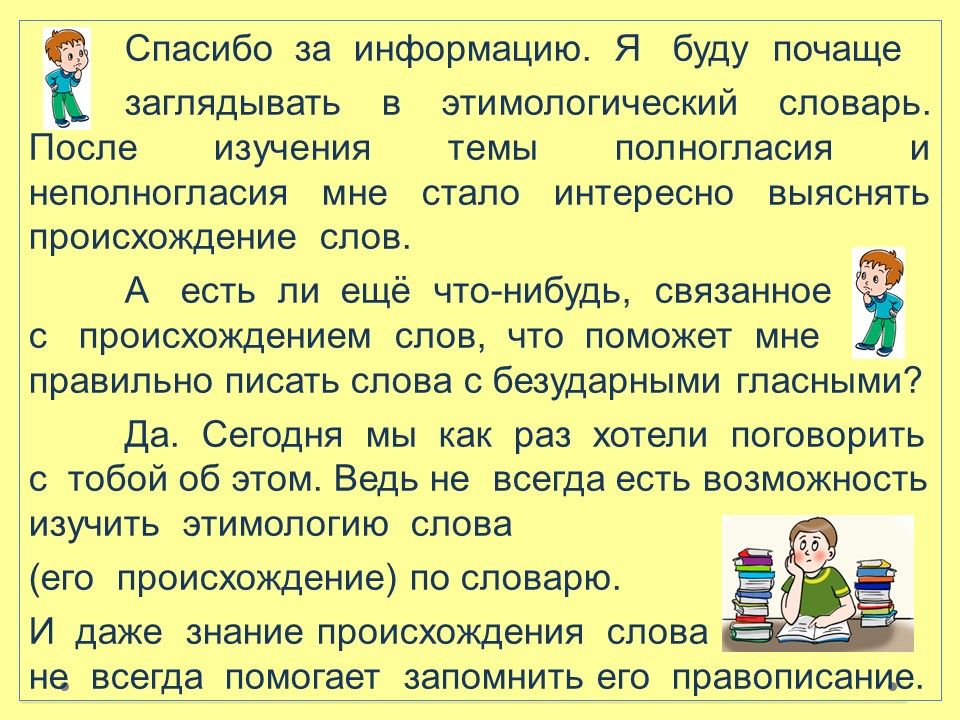 Спасибо за информацию. Я буду почаще заглядывать в этимологический словарь. После изучения темы полногласия и неполногласия мне стало интересно выяснять происхождение слов.

А есть ли ещё что-нибудь, связанное с происхождением слов, что поможет мне правильно писать слова с безударными гласными?

Да. Сегодня мы как раз хотели поговорить с тобой об этом. Ведь не всегда есть возможность изучить этимологию слова

(его происхождение) по словарю.

И даже знание происхождения слова не всегда помогает запомнить его правописание.